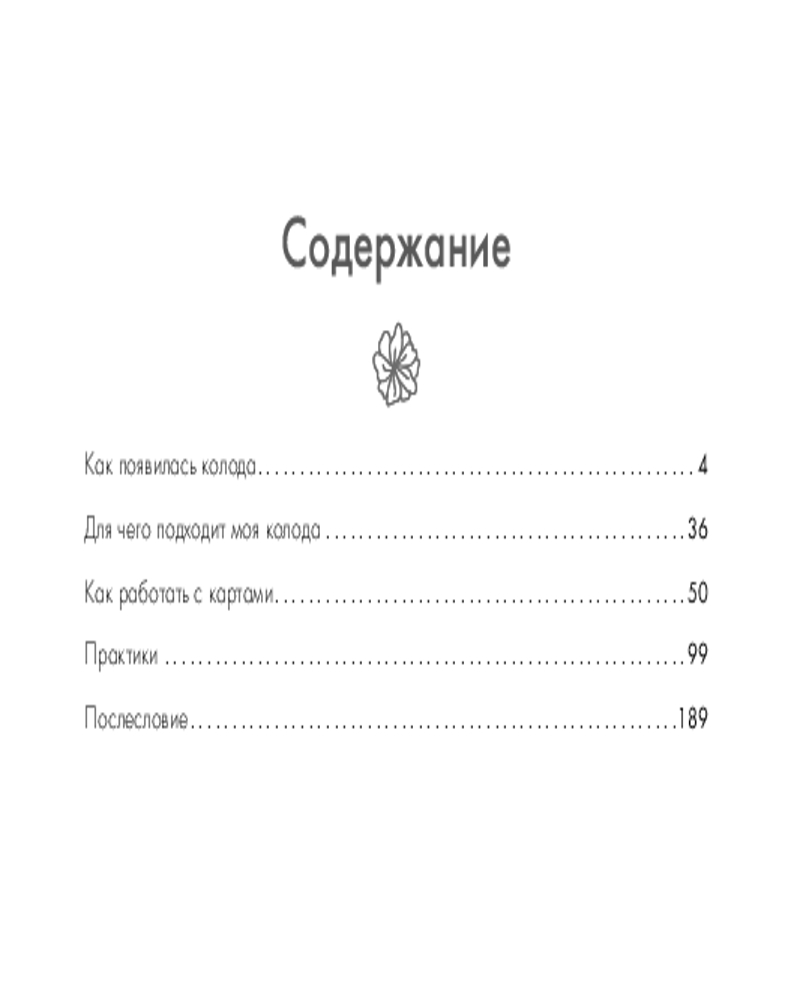 Содержание

Как появилась колода 4

Для чего подходит моя колода 36

Как работать с картами 50

Практики 99

Послесловие 189